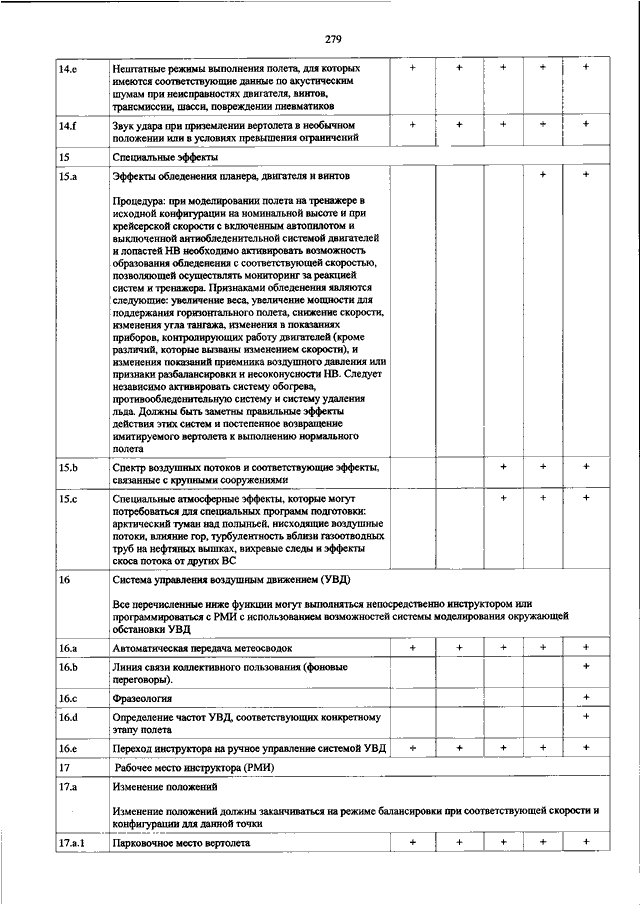 279

| 14.e | Нештатные режимы выполнения полета, для которых имеются соответствующие данные по акустическим шумам при неисправностях двигателя, винтов, трансмиссии, шасси, повреждении пневматиков | + | + | + | + | + |
|---|---|---|---|---|---|---|
| 14.f | Звук удара при приземлении вертолета в необычном положении или в условиях превышения ограничений | + | + | + | + | + |
| 15 | Специальные эффекты | | | | | |
| 15.a | Эффекты обледенения планера, двигателя и винтов Процедура: при моделировании полета на тренажере в исходной конфигурации на номинальной высоте и при крейсерской скорости с включенным автопилотом и выключенной антиобледенительной системой двигателей и лопастей НВ необходимо активировать возможность образования обледенения с соответствующей скоростью, позволяющей осуществлять мониторинг за реакцией систем и тренажера. Признаками обледенения являются следующие: увеличение веса, увеличение мощности для поддержания горизонтального полета, снижение скорости, изменения угла тангажа, изменения в показаниях приборов, контролирующих работу двигателей (кроме различий, которые вызваны изменением скорости), и изменения показаний приемника воздушного давления или признаки разбалансировки и несоконусности НВ. Следует независимо активировать систему обогрева, противообледенительную систему и систему удаления льда. Должны быть заметны правильные эффекты действия этих систем и постепенное возвращение имитируемого вертолета к выполнению нормального полета | | | | + | + |
| 15.b | Спектр воздушных потоков и соответствующие эффекты, связанные с крупными сооружениями | | | + | + | + |
| 15.c | Специальные атмосферные эффекты, которые могут потребоваться для специальных программ подготовки: арктический туман над полыньей, нисходящие воздушные потоки, влияние гор, турбулентность вблизи газоотводных труб на нефтяных вышках, вихревые следы и эффекты скоса потока от других ВС | | | + | + | + |
| 16 | Система управления воздушным движением (УВД) Все перечисленные ниже функции могут выполняться непосредственно инструктором или программироваться с РМИ с использованием возможностей системы моделирования окружающей обстановки УВД | | | | | |
| 16.a | Автоматическая передача метеосводок | + | + | + | + | + |
| 16.b | Линия связи коллективного пользования (фоновые переговоры). | | | | | + |
| 16.c | Фразеология | | | | | + |
| 16.d | Определение частот УВД, соответствующих конкретному этапу полета | | | | | + |
| 16.e | Переход инструктора на ручное управление системой УВД | + | + | + | + | + |
| 17 | Рабочее место инструктора (РМИ) | | | | | |
| 17.a | Изменение положений Изменение положений должны заканчиваться на режиме балансировки при соответствующей скорости и конфигурации для данной точки | | | | | |
| 17.a.1 | Парковочное место вертолета | + | + | + | + | + |